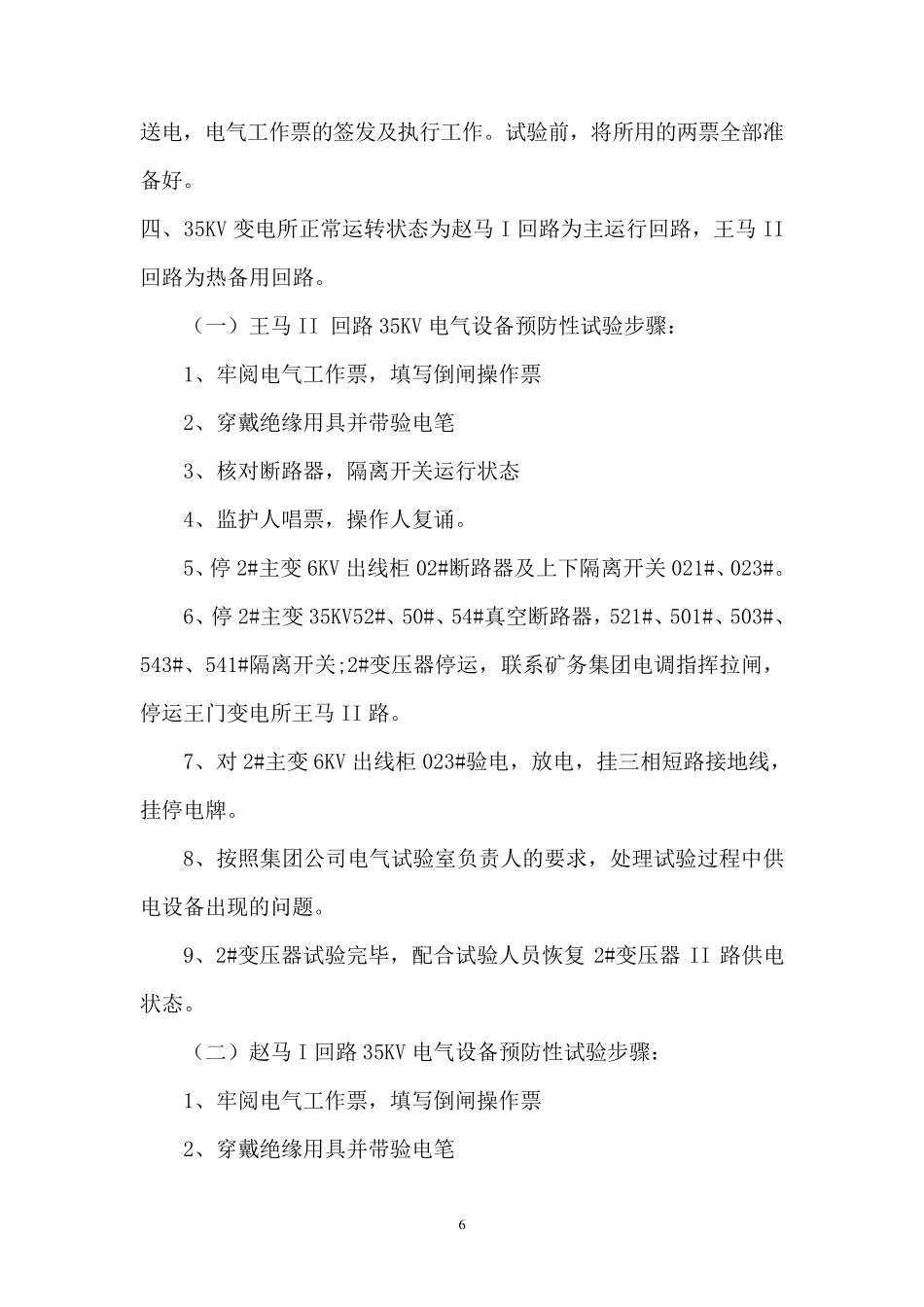 送电，电气工作票的签发及执行工作。试验前，将所用的两票全部准备好。

四、35KV 变电所正常运转状态为赵马 I 回路为主运行回路，王马 II 回路为热备用回路。

（一）王马 II 回路 35KV 电气设备预防性试验步骤：

1、牢阅电气工作票，填写倒闸操作票

2、穿戴绝缘用具并带验电笔

3、核对断路器，隔离开关运行状态

4、监护人唱票，操作人复诵。

5、停 2#主变 6KV 出线柜 02#断路器及上下隔离开关 021#、023#。

6、停 2#主变 35KV52#、50#、54#真空断路器，521#、501#、503#、543#、541#隔离开关;2#变压器停运，联系矿务集团电调指挥拉闸，停运王门变电所王马 II 路。

7、对 2#主变 6KV 出线柜 023#验电，放电，挂三相短路接地线，挂停电牌。

8、按照集团公司电气试验室负责人的要求，处理试验过程中供电设备出现的问题。

9、2#变压器试验完毕，配合试验人员恢复 2#变压器 II 路供电状态。

（二）赵马 I 回路 35KV 电气设备预防性试验步骤：

1、牢阅电气工作票，填写倒闸操作票

2、穿戴绝缘用具并带验电笔

6